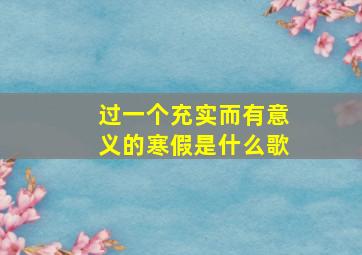 过一个充实而有意义的寒假是什么歌